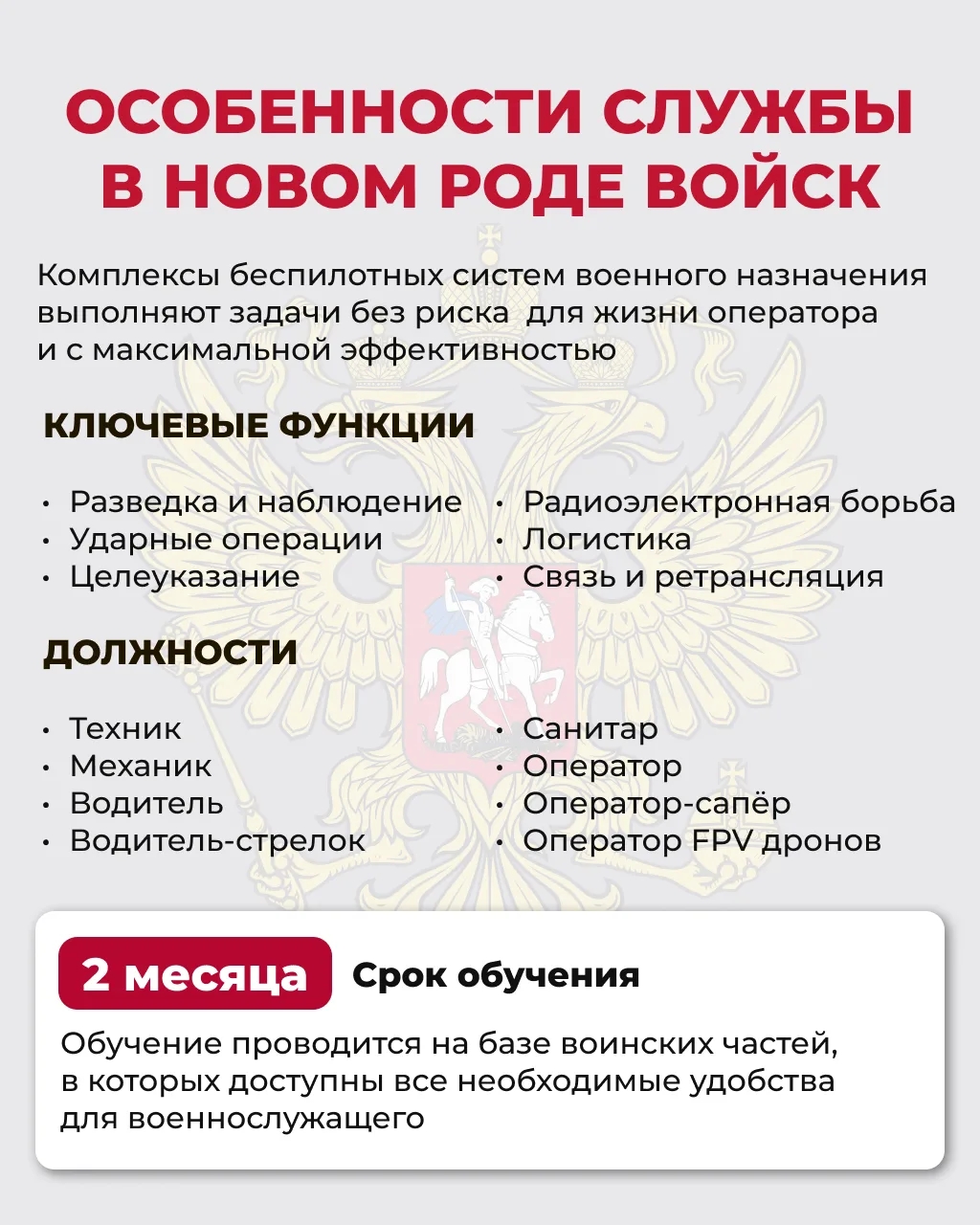 ОСОБЕННОСТИ СЛУЖБЫ В НОВОМ РОДЕ ВОЙСК

Комплексы беспилотных систем военного назначения выполняют задачи без риска для жизни оператора и с максимальной эффективностью

КЛЮЧЕВЫЕ ФУНКЦИИ

• Разведка и наблюдение
• Ударные операции
• Целеуказание

• Радиоэлектронная борьба
• Логистика
• Связь и ретрансляция

ДОЛЖНОСТИ

• Техник
• Механик
• Водитель
• Водитель-стрелок

• Санитар
• Оператор
• Оператор-сапёр
• Оператор FPV дронов

2 месяца Срок обучения

Обучение проводится на базе воинских частей, в которых доступны все необходимые удобства для военнослужащего